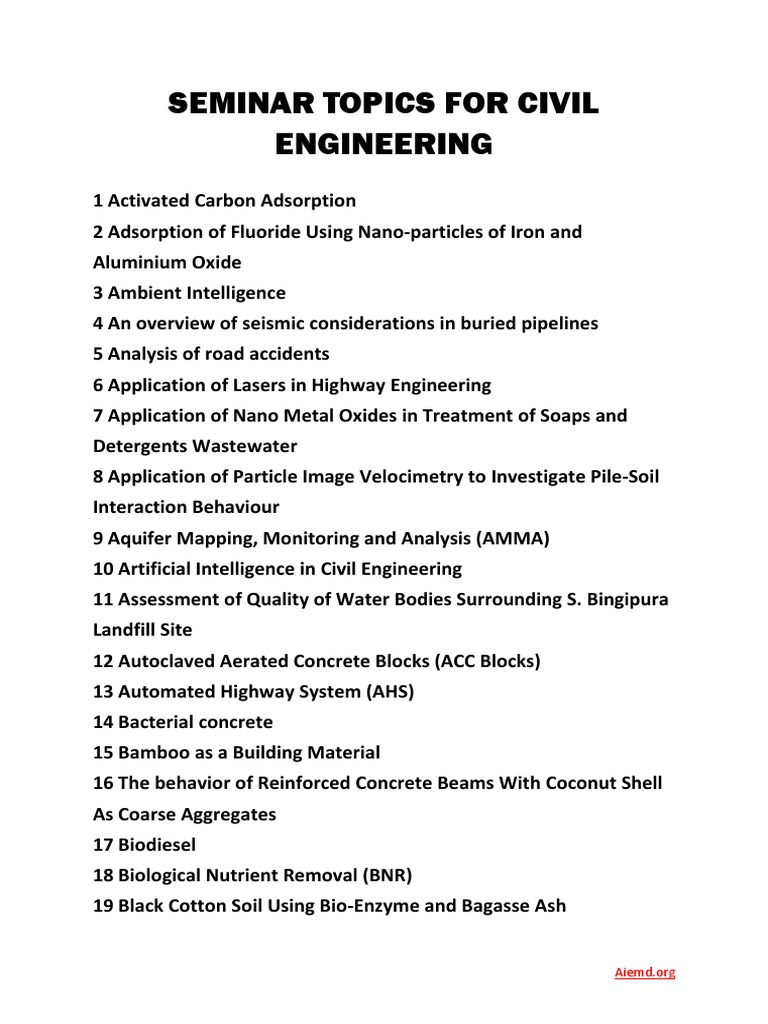 SEMINAR TOPICS FOR CIVIL ENGINEERING

1 Activated Carbon Adsorption
2 Adsorption of Fluoride Using Nano-particles of Iron and Aluminium Oxide
3 Ambient Intelligence
4 An overview of seismic considerations in buried pipelines
5 Analysis of road accidents
6 Application of Lasers in Highway Engineering
7 Application of Nano Metal Oxides in Treatment of Soaps and Detergents Wastewater
8 Application of Particle Image Velocimetry to Investigate Pile-Soil Interaction Behaviour
9 Aquifer Mapping, Monitoring and Analysis (AMMA)
10 Artificial Intelligence in Civil Engineering
11 Assessment of Quality of Water Bodies Surrounding S. Bingipura Landfill Site
12 Autoclaved Aerated Concrete Blocks (ACC Blocks)
13 Automated Highway System (AHS)
14 Bacterial concrete
15 Bamboo as a Building Material
16 The behavior of Reinforced Concrete Beams With Coconut Shell As Coarse Aggregates
17 Biodiesel
18 Biological Nutrient Removal (BNR)
19 Black Cotton Soil Using Bio-Enzyme and Bagasse Ash

Aiemd.org